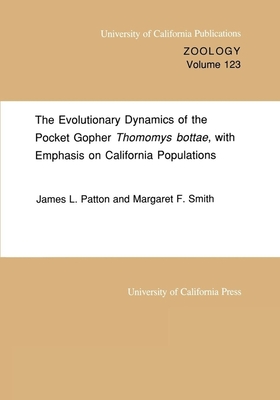 University of California Publications

ZOOLOGY
Volume 123

The Evolutionary Dynamics of the Pocket Gopher Thomomys bottae, with Emphasis on California Populations

James L. Patton and Margaret F. Smith

University of California Press